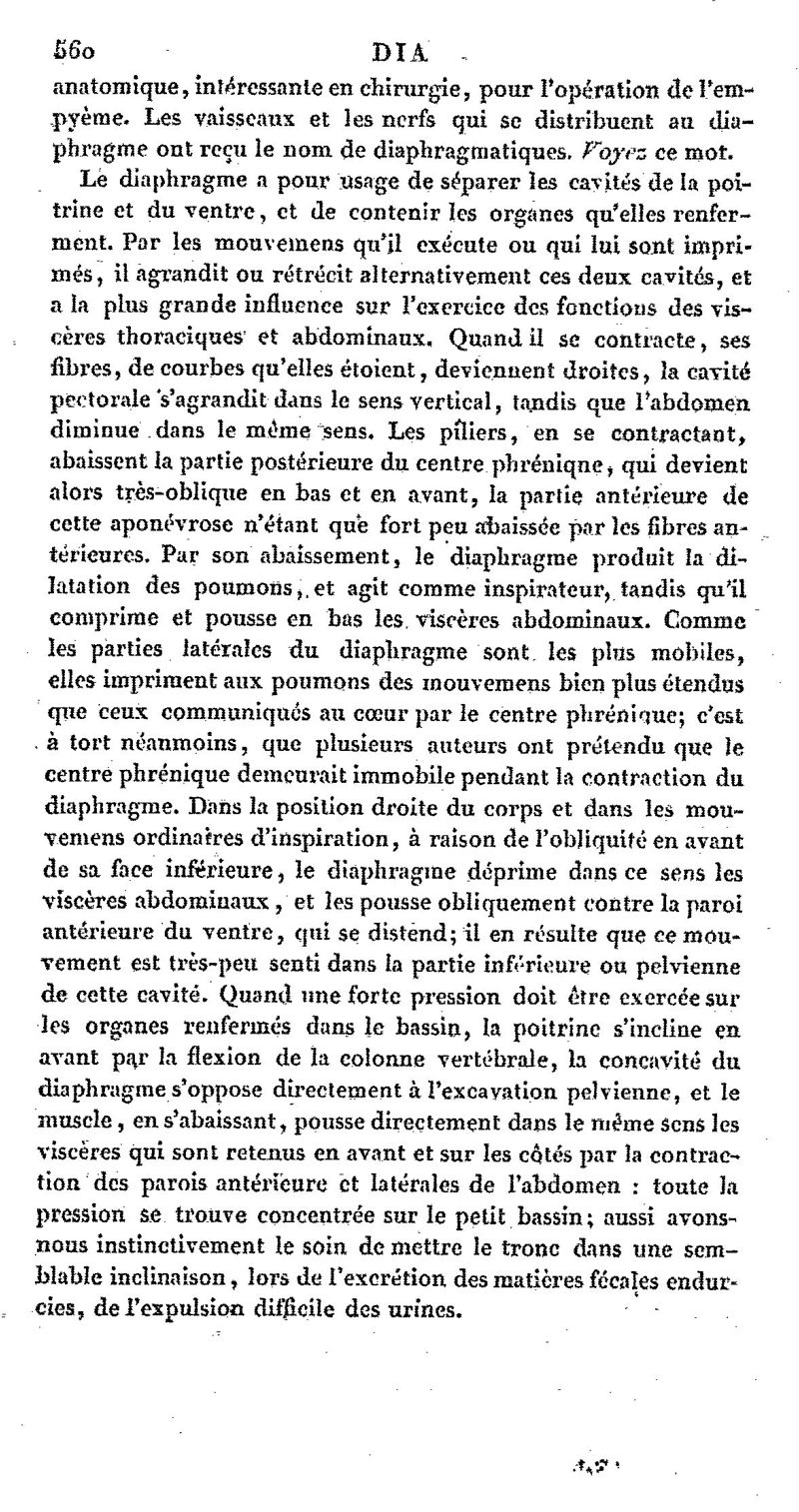 560 DIA

anatomique, intéressante en chirurgie, pour l'opération de l'empyème. Les vaisseaux et les nerfs qui se distribuent au diaphragme ont reçu le nom de diaphragmatiques. Voyez ce mot.

Le diaphragme a pour usage de séparer les cavités de la poitrine et du ventre, et de contenir les organes qu'elles renferment. Par les mouvemens qu'il exécute ou qui lui sont imprimés, il agrandit ou rétrécit alternativement ces deux cavités, et a la plus grande influence sur l'exercice des fonctions des viscères thoraciques et abdominaux. Quand il se contracte, ses fibres, de courbes qu'elles étoient, deviennent droites, la cavité pectorale s'agrandit dans le sens vertical, tandis que l'abdomen diminue dans le même sens. Les piliers, en se contractant, abaissent la partie postérieure du centre phrénique, qui devient alors très-oblique en bas et en avant, la partie antérieure de cette aponévrose n'étant que fort peu abaissée par les fibres antérieures. Par son abaissement, le diaphragme produit la dilatation des poumons, et agit comme inspirateur, tandis qu'il comprime et pousse en bas les viscères abdominaux. Comme les parties latérales du diaphragme sont les plus mobiles, elles impriment aux poumons des mouvemens bien plus étendus que ceux communiqués au cœur par le centre phrénique; c'est à tort néanmoins, que plusieurs auteurs ont prétendu que le centre phrénique demeurait immobile pendant la contraction du diaphragme. Dans la position droite du corps et dans les mouvemens ordinaires d'inspiration, à raison de l'obliquité en avant de sa face inférieure, le diaphragme déprime dans ce sens les viscères abdominaux, et les pousse obliquement contre la paroi antérieure du ventre, qui se distend; il en résulte que ce mouvement est très-peu senti dans la partie inférieure ou pelvienne de cette cavité. Quand une forte pression doit être exercée sur les organes renfermés dans le bassin, la poitrine s'incline en avant par la flexion de la colonne vertébrale, la concavité du diaphragme s'oppose directement à l'excavation pelvienne, et le muscle, en s'abaissant, pousse directement dans le même sens les viscères qui sont retenus en avant et sur les côtés par la contraction des parois antérieure et latérales de l'abdomen : toute la pression se trouve concentrée sur le petit bassin; aussi avons-nous instinctivement le soin de mettre le tronc dans une semblable inclinaison, lors de l'excrétion des matières fécales endurcies, de l'expulsion difficile des urines.